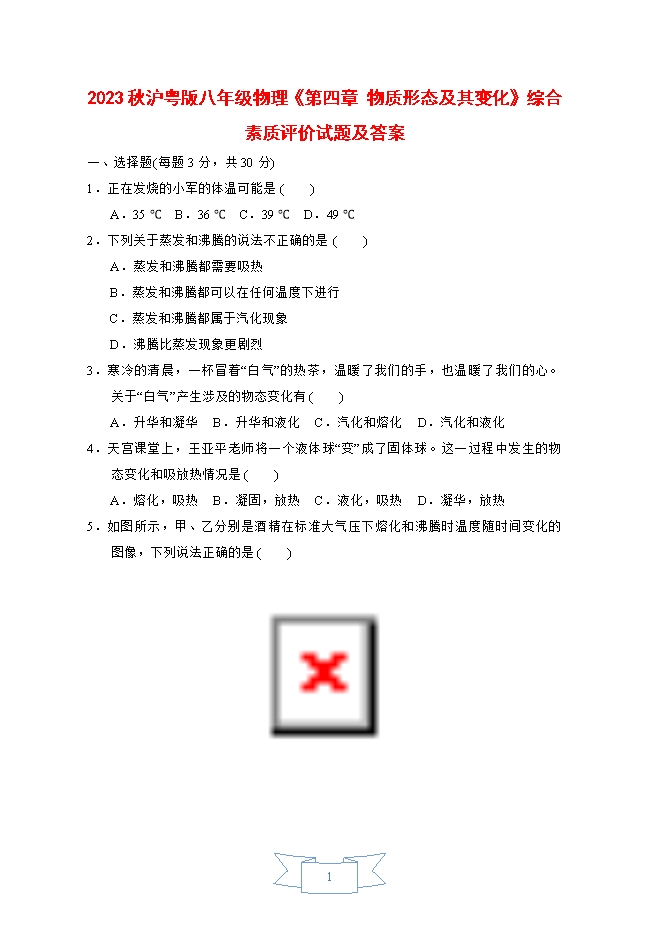 2023秋沪粤版八年级物理《第四章 物质形态及其变化》综合素质评价试题及答案

一、选择题(每题3分，共30分)

1．正在发烧的小军的体温可能是(　　)

A．35 ℃　B．36 ℃　C．39 ℃　D．49 ℃

2．下列关于蒸发和沸腾的说法不正确的是(　　)

A．蒸发和沸腾都需要吸热

B．蒸发和沸腾都可以在任何温度下进行

C．蒸发和沸腾都属于汽化现象

D．沸腾比蒸发现象更剧烈

3．寒冷的清晨，一杯冒着“白气”的热茶，温暖了我们的手，也温暖了我们的心。关于“白气”产生涉及的物态变化有(　　)

A．升华和凝华　B．升华和液化　C．汽化和熔化　D．汽化和液化

4．天宫课堂上，王亚平老师将一个液体球“变”成了固体球。这一过程中发生的物态变化和吸放热情况是(　　)

A．熔化，吸热　B．凝固，放热　C．液化，吸热　D．凝华，放热

5．如图所示，甲、乙分别是酒精在标准大气压下熔化和沸腾时温度随时间变化的图像，下列说法正确的是(　　)

1